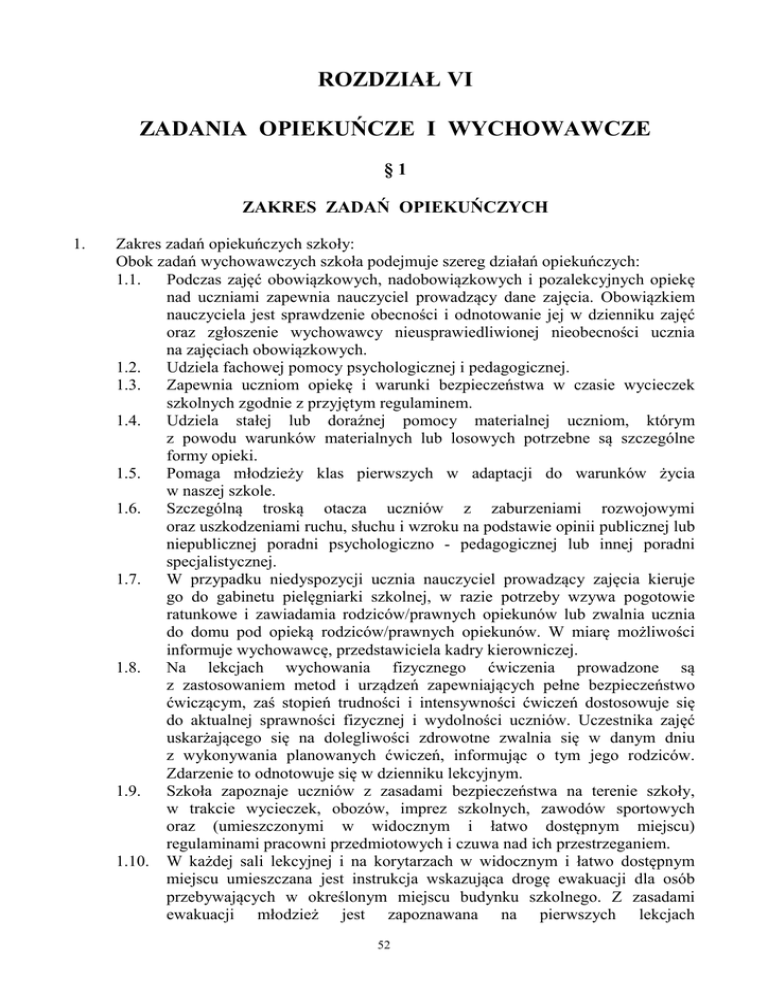 ROZDZIAŁ VI

ZADANIA OPIEKUŃCZE I WYCHOWAWCZE

§ 1

ZAKRES ZADAŃ OPIEKUŃCZYCH

1. Zakres zadań opiekuńczych szkoły:
Obok zadań wychowawczych szkoła podejmuje szereg działań opiekuńczych:
1.1. Podczas zajęć obowiązkowych, nadobowiązkowych i pozalekcyjnych opiekę nad uczniami zapewnia nauczyciel prowadzący dane zajęcia. Obowiązkiem nauczyciela jest sprawdzenie obecności i odnotowanie jej w dzienniku zajęć oraz zgłoszenie wychowawcy nieusprawiedliwionej nieobecności ucznia na zajęciach obowiązkowych.
1.2. Udziela fachowej pomocy psychologicznej i pedagogicznej.
1.3. Zapewnia uczniom opiekę i warunki bezpieczeństwa w czasie wycieczek szkolnych zgodnie z przyjętym regulaminem.
1.4. Udziela stałej lub doraźnej pomocy materialnej uczniom, którym z powodu warunków materialnych lub losowych potrzebne są szczególne formy opieki.
1.5. Pomaga młodzieży klas pierwszych w adaptacji do warunków życia w naszej szkole.
1.6. Szczególną troską otacza uczniów z zaburzeniami rozwojowymi oraz uszkodzeniami ruchu, słuchu i wzroku na podstawie opinii publicznej lub niepublicznej poradni psychologiczno - pedagogicznej lub innej poradni specjalistycznej.
1.7. W przypadku niedyspozycji ucznia nauczyciel prowadzący zajęcia kieruje go do gabinetu pielęgniarki szkolnej, w razie potrzeby wzywa pogotowie ratunkowe i zawiadamia rodziców/prawnych opiekunów lub zwalnia ucznia do domu pod opieką rodziców/prawnych opiekunów. W miarę możliwości informuje wychowawcę, przedstawiciela kadry kierowniczej.
1.8. Na lekcjach wychowania fizycznego ćwiczenia prowadzone są z zastosowaniem metod i urządzeń zapewniających pełne bezpieczeństwo ćwiczącym, zaś stopień trudności i intensywności ćwiczeń dostosowuje się do aktualnej sprawności fizycznej i wydolności uczniów. Uczestnika zajęć uskarżającego się na dolegliwości zdrowotne zwalnia się w danym dniu z wykonywania planowanych ćwiczeń, informując o tym jego rodziców. Zdarzenie to odnotowuje się w dzienniku lekcyjnym.
1.9. Szkoła zapoznaje uczniów z zasadami bezpieczeństwa na terenie szkoły, w trakcie wycieczek, obozów, imprez szkolnych, zawodów sportowych oraz (umieszczonymi w widocznym i łatwo dostępnym miejscu) regulaminami pracowni przedmiotowych i czuwa nad ich przestrzeganiem.
1.10. W każdej sali lekcyjnej i na korytarzach w widocznym i łatwo dostępnym miejscu umieszczana jest instrukcja wskazująca drogę ewakuacji dla osób przebywających w określonym miejscu budynku szkolnego. Z zasadami ewakuacji młodzież jest zapoznawana na pierwszych lekcjach

52